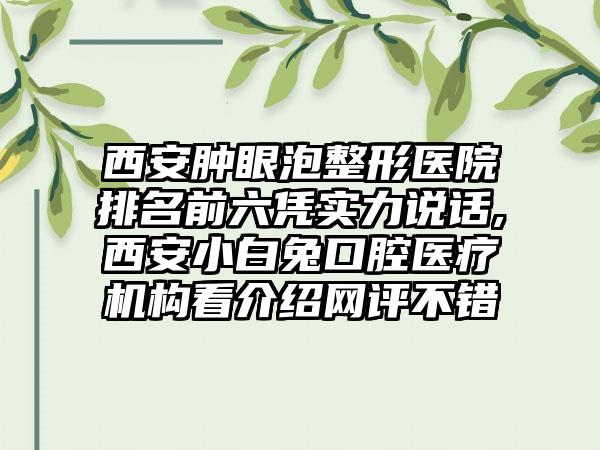 西安肿眼泡整形医院排名前六凭实力说话,西安小白兔口腔医疗机构看介绍网评不错